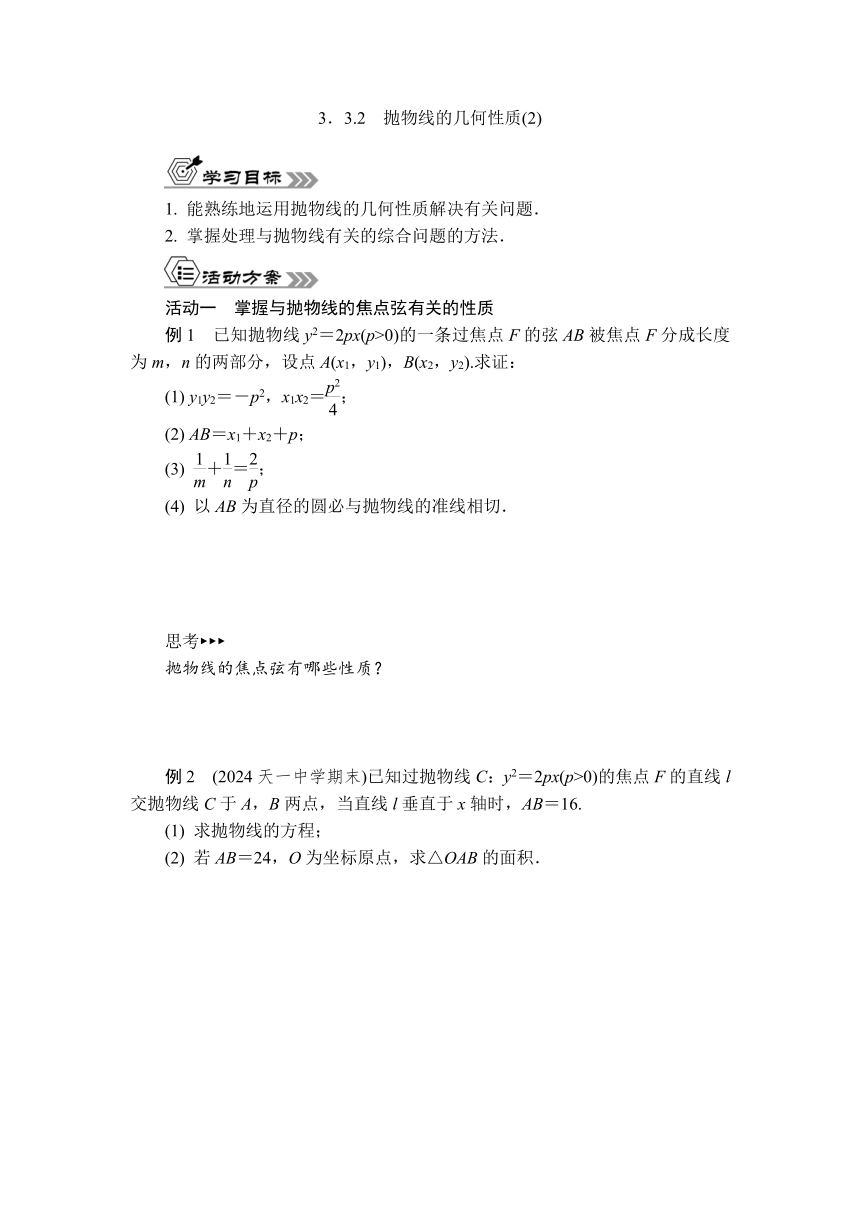 3．3.2　抛物线的几何性质(2)

学习目标

1. 能熟练地运用抛物线的几何性质解决有关问题.

2. 掌握处理与抛物线有关的综合问题的方法.

活动方案

活动一　掌握与抛物线的焦点弦有关的性质

例 1　已知抛物线 $y^2=2px(p>0)$的一条过焦点 $F$ 的弦 $AB$ 被焦点 $F$ 分成长度为 $m$，$n$ 的两部分，设点 $A(x_1，y_1)$，$B(x_2，y_2)$.求证：

(1) $y_1y_2=-p^2$，$x_1x_2=\frac{p^2}{4}$；

(2) $AB=x_1+x_2+p$；

(3) $\frac{1}{m}+\frac{1}{n}=\frac{2}{p}$；

(4) 以 $AB$ 为直径的圆必与抛物线的准线相切.

思考▸▸▸

抛物线的焦点弦有哪些性质？

例 2　(2024 天一中学期末)已知过抛物线 $C$：$y^2=2px(p>0)$的焦点 $F$ 的直线 $l$ 交抛物线 $C$ 于 $A$，$B$ 两点，当直线 $l$ 垂直于 $x$ 轴时，$AB=16$.

(1) 求抛物线的方程；

(2) 若 $AB=24$，$O$ 为坐标原点，求△$OAB$ 的面积.